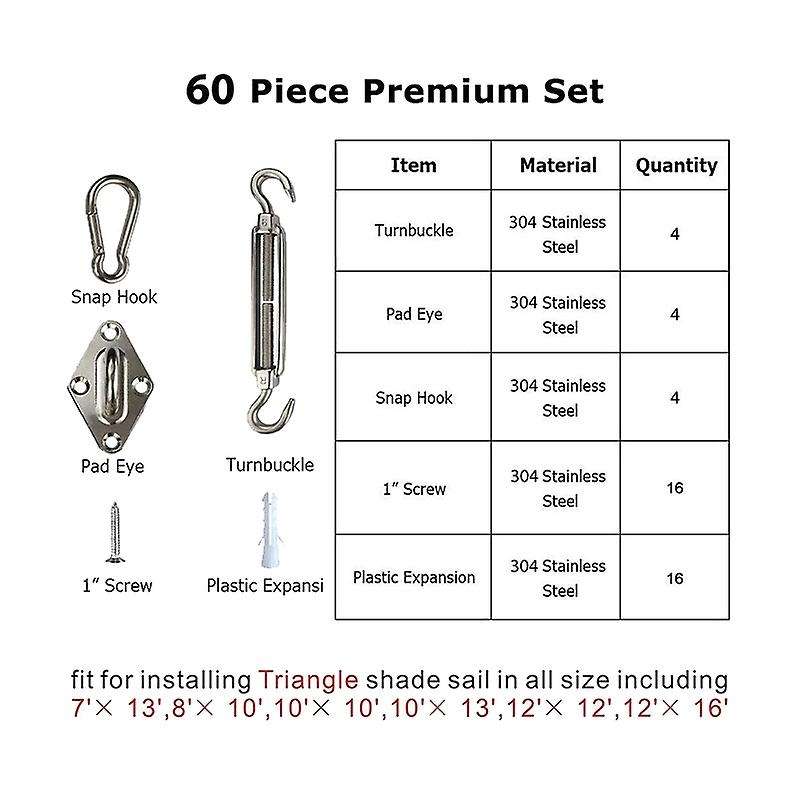 60 Piece Premium Set

Snap Hook

Pad Eye

Turnbuckle

1" Screw

Plastic Expansi

| Item | Material | Quantity |
|---|---|---|
| Turnbuckle | 304 Stainless Steel | 4 |
| Pad Eye | 304 Stainless Steel | 4 |
| Snap Hook | 304 Stainless Steel | 4 |
| 1" Screw | 304 Stainless Steel | 16 |
| Plastic Expansion | 304 Stainless Steel | 16 |

fit for installing Triangle shade sail in all size including 7'× 13',8'× 10',10'× 10',10'× 13',12'× 12',12'× 16'